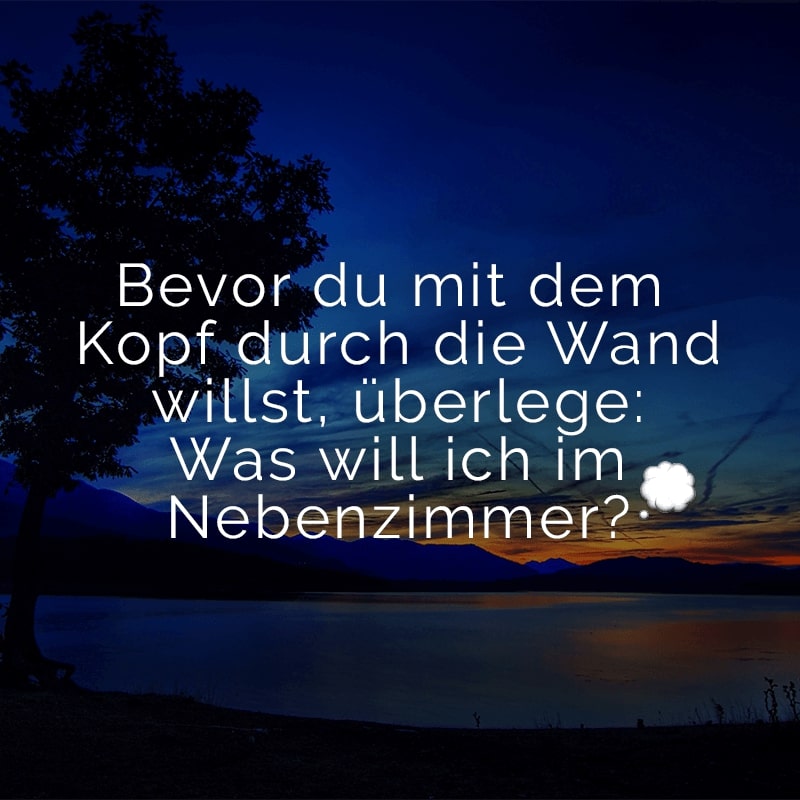 Bevor du mit dem Kopf durch die Wand willst, überlege: Was will ich im Nebenzimmer?